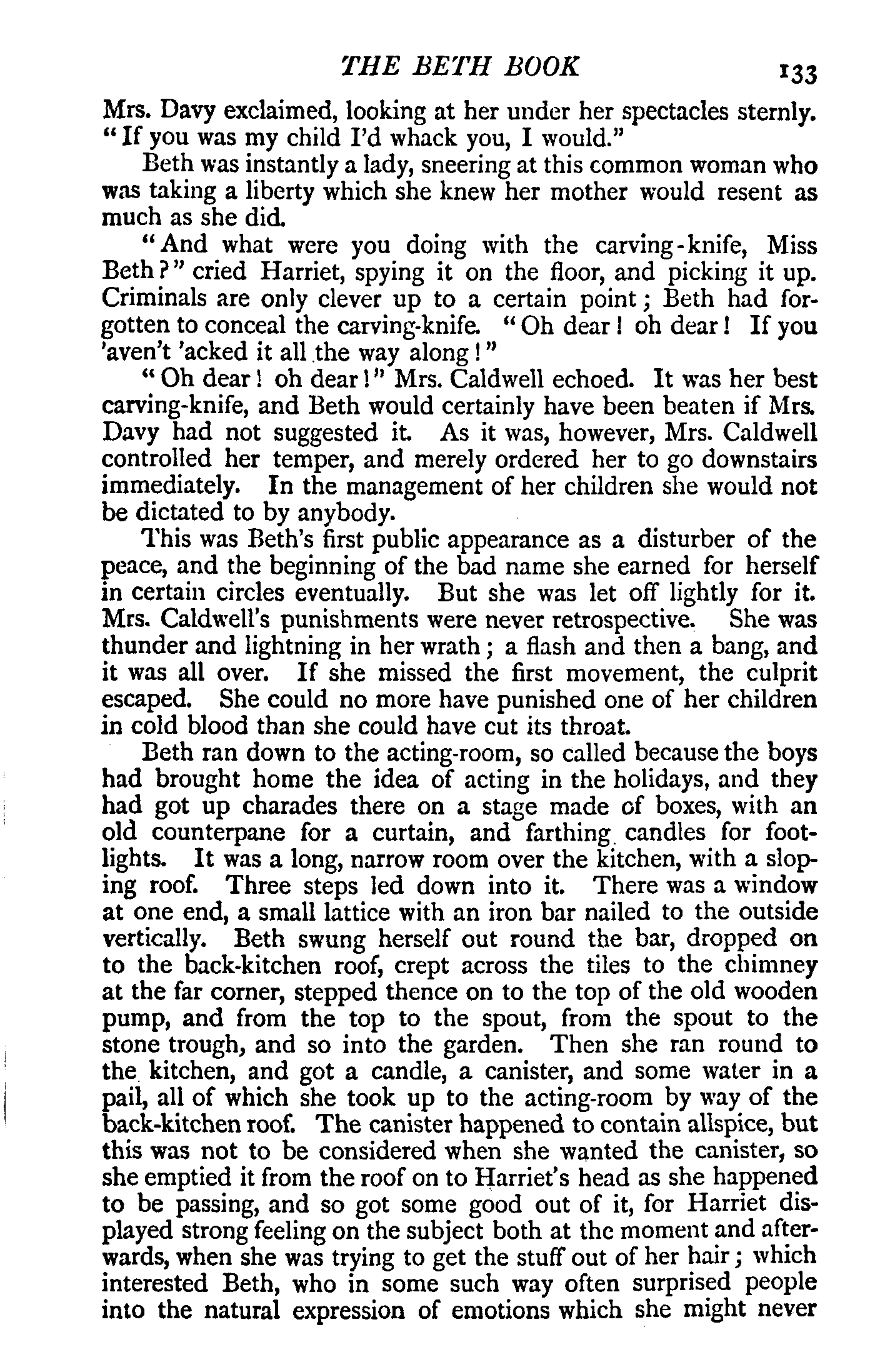 THE BETH BOOK 133

Mrs. Davy exclaimed, looking at her under her spectacles sternly. "If you was my child I'd whack you, I would."

Beth was instantly a lady, sneering at this common woman who was taking a liberty which she knew her mother would resent as much as she did.

"And what were you doing with the carving-knife, Miss Beth?" cried Harriet, spying it on the floor, and picking it up. Criminals are only clever up to a certain point; Beth had forgotten to conceal the carving-knife. "Oh dear! oh dear! If you 'aven't 'acked it all the way along!"

"Oh dear! oh dear!" Mrs. Caldwell echoed. It was her best carving-knife, and Beth would certainly have been beaten if Mrs. Davy had not suggested it. As it was, however, Mrs. Caldwell controlled her temper, and merely ordered her to go downstairs immediately. In the management of her children she would not be dictated to by anybody.

This was Beth's first public appearance as a disturber of the peace, and the beginning of the bad name she earned for herself in certain circles eventually. But she was let off lightly for it. Mrs. Caldwell's punishments were never retrospective. She was thunder and lightning in her wrath; a flash and then a bang, and it was all over. If she missed the first movement, the culprit escaped. She could no more have punished one of her children in cold blood than she could have cut its throat.

Beth ran down to the acting-room, so called because the boys had brought home the idea of acting in the holidays, and they had got up charades there on a stage made of boxes, with an old counterpane for a curtain, and farthing candles for footlights. It was a long, narrow room over the kitchen, with a sloping roof. Three steps led down into it. There was a window at one end, a small lattice with an iron bar nailed to the outside vertically. Beth swung herself out round the bar, dropped on to the back-kitchen roof, crept across the tiles to the chimney at the far corner, stepped thence on to the top of the old wooden pump, and from the top to the spout, from the spout to the stone trough, and so into the garden. Then she ran round to the kitchen, and got a candle, a canister, and some water in a pail, all of which she took up to the acting-room by way of the back-kitchen roof. The canister happened to contain allspice, but this was not to be considered when she wanted the canister, so she emptied it from the roof on to Harriet's head as she happened to be passing, and so got some good out of it, for Harriet displayed strong feeling on the subject both at the moment and afterwards, when she was trying to get the stuff out of her hair; which interested Beth, who in some such way often surprised people into the natural expression of emotions which she might never